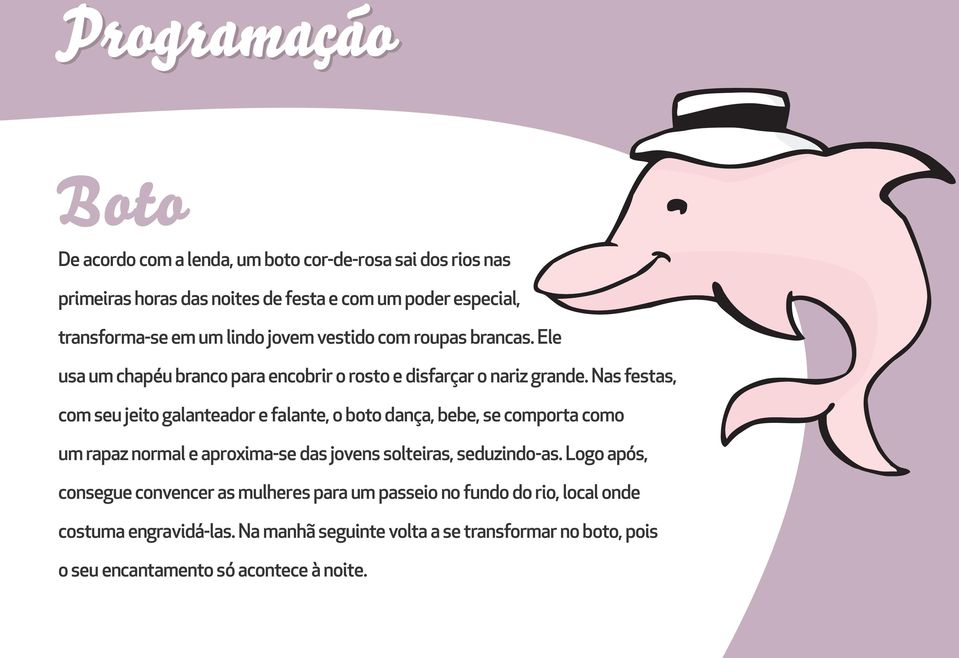 Programação

Boto

De acordo com a lenda, um boto cor-de-rosa sai dos rios nas primeiras horas das noites de festa e com um poder especial, transforma-se em um lindo jovem vestido com roupas brancas. Ele usa um chapéu branco para encobrir o rosto e disfarçar o nariz grande. Nas festas, com seu jeito galanteador e falante, o boto dança, bebe, se comporta como um rapaz normal e aproxima-se das jovens solteiras, seduzindo-as. Logo após, consegue convencer as mulheres para um passeio no fundo do rio, local onde costuma engravidá-las. Na manhã seguinte volta a se transformar no boto, pois o seu encantamento só acontece à noite.